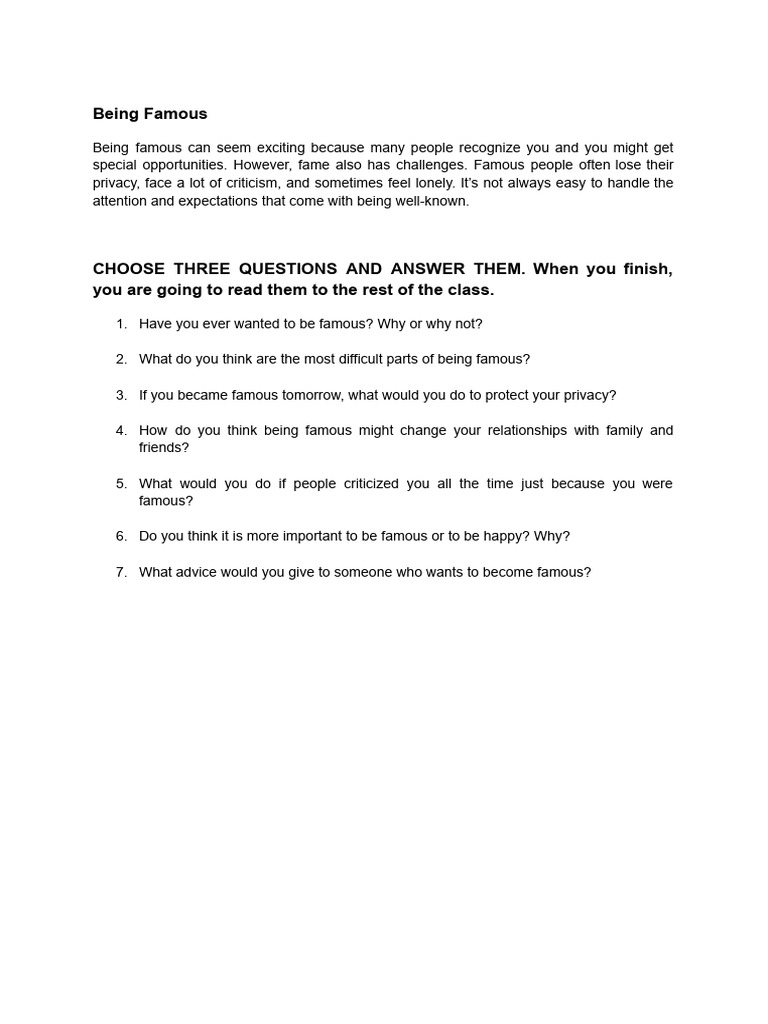 Being Famous

Being famous can seem exciting because many people recognize you and you might get special opportunities. However, fame also has challenges. Famous people often lose their privacy, face a lot of criticism, and sometimes feel lonely. It's not always easy to handle the attention and expectations that come with being well-known.

CHOOSE THREE QUESTIONS AND ANSWER THEM. When you finish, you are going to read them to the rest of the class.

1. Have you ever wanted to be famous? Why or why not?

2. What do you think are the most difficult parts of being famous?

3. If you became famous tomorrow, what would you do to protect your privacy?

4. How do you think being famous might change your relationships with family and friends?

5. What would you do if people criticized you all the time just because you were famous?

6. Do you think it is more important to be famous or to be happy? Why?

7. What advice would you give to someone who wants to become famous?